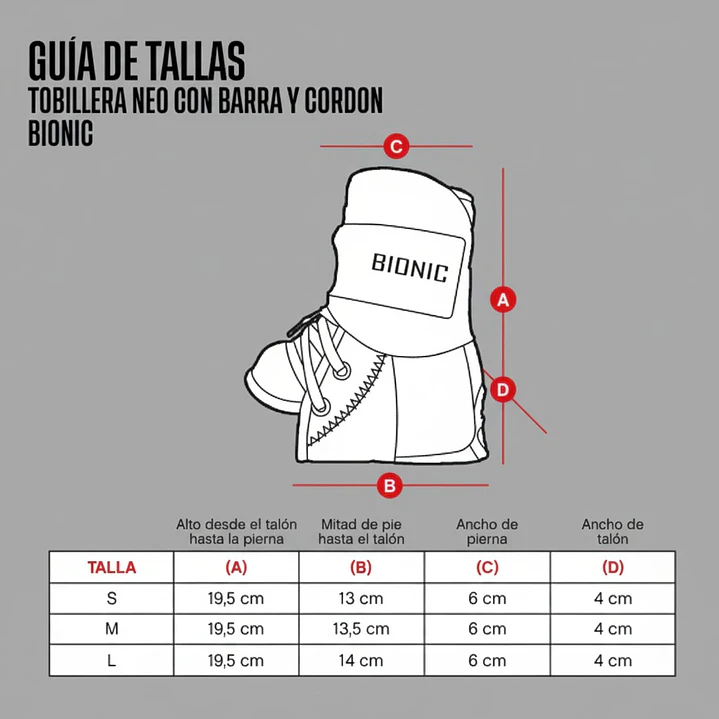 GUÍA DE TALLAS
TOBILLERA NEO CON BARRA Y CORDON
BIONIC

C

BIONIC

A

D

B

| | Alto desde el talón hasta la pierna | Mitad de pie hasta el talón | Ancho de pierna | Ancho de talón |
|---|---|---|---|---|
| TALLA | (A) | (B) | (C) | (D) |
| S | 19,5 cm | 13 cm | 6 cm | 4 cm |
| M | 19,5 cm | 13,5 cm | 6 cm | 4 cm |
| L | 19,5 cm | 14 cm | 6 cm | 4 cm |